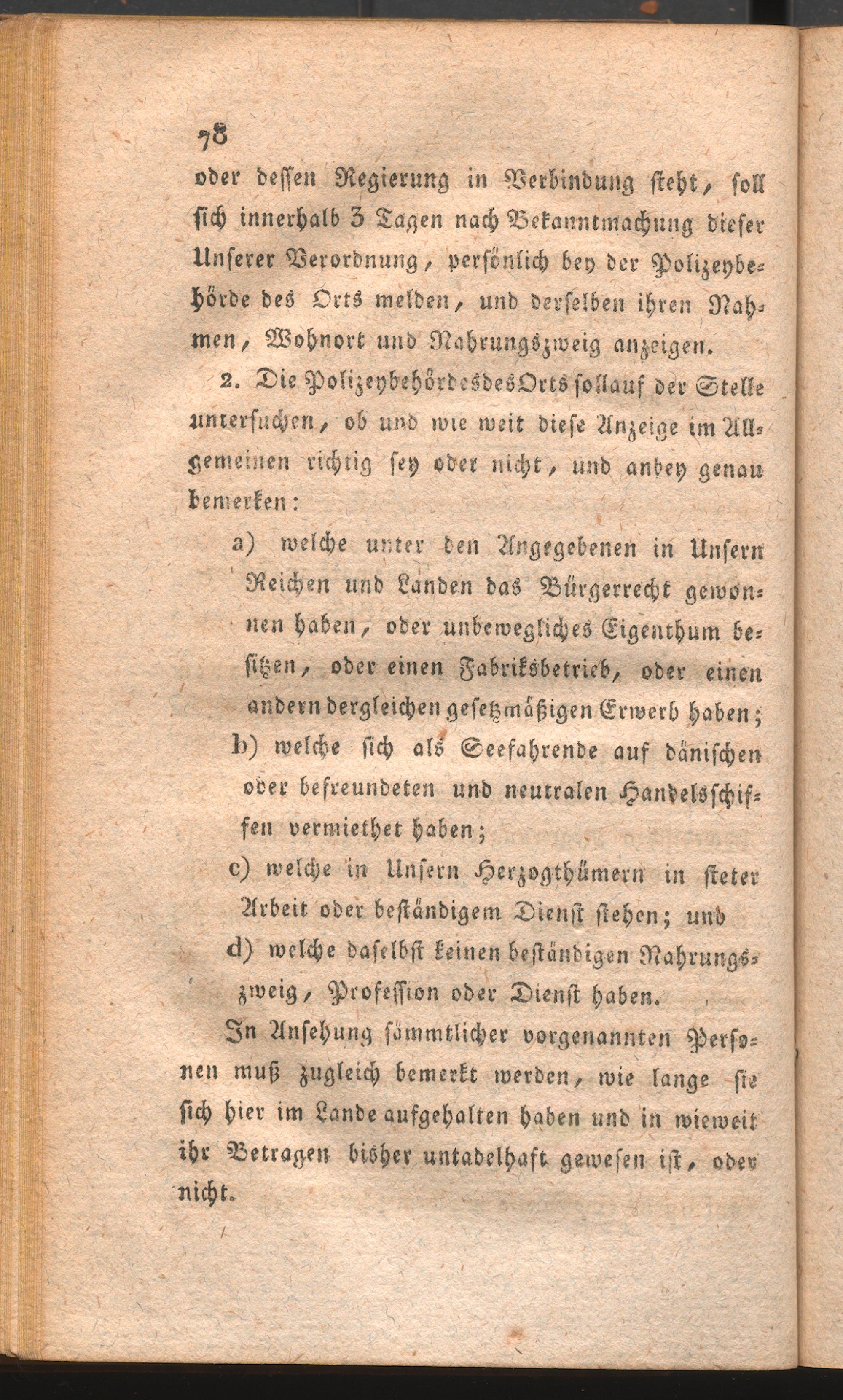 78

oder dessen Regierung in Verbindung steht, soll sich innerhalb 3 Tagen nach Bekanntmachung dieser Unserer Verordnung, persönlich bey der Polizeybehörde des Orts melden, und derselben ihren Nahmen, Wohnort und Nahrungszweig anzeigen.

2. Die Polizeybehörde des Orts soll auf der Stelle untersuchen, ob und wie weit diese Anzeige im Allgemeinen richtig sey oder nicht, und anbey genau bemerken:

a) welche unter den Angegebenen in Unsern Reichen und Landen das Bürgerrecht gewonnen haben, oder unbewegliches Eigenthum besitzen, oder einen Fabriksbetrieb, oder einen andern dergleichen gesetzmäßigen Erwerb haben;

b) welche sich als Seefahrende auf dänischen oder befreundeten und neutralen Handelsschiffen vermiethet haben;

c) welche in Unsern Herzogthümern in steter Arbeit oder beständigem Dienst stehen; und

d) welche daselbst keinen beständigen Nahrungszweig, Profession oder Dienst haben.

In Ansehung sämmtlicher vorgenannten Personen muß zugleich bemerkt werden, wie lange sie sich hier im Lande aufgehalten haben und in wieweit ihr Betragen bisher untadelhaft gewesen ist, oder nicht.